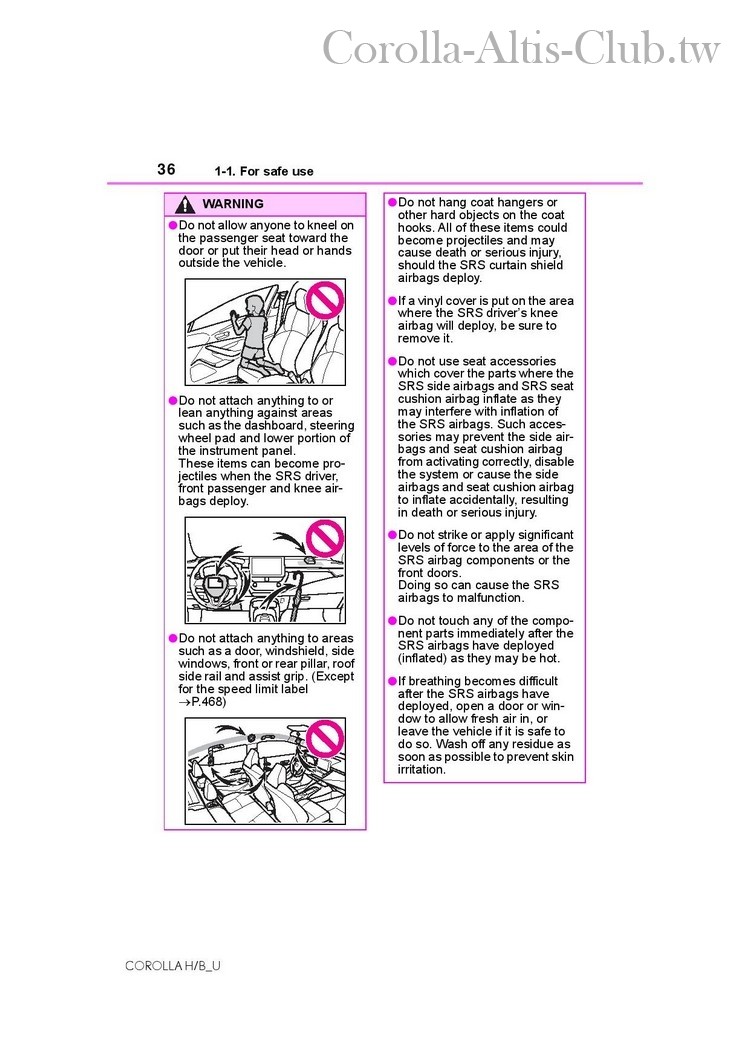 Corolla-Altis-Club.tw

36 1-1. For safe use

WARNING

●Do not allow anyone to kneel on the passenger seat toward the door or put their head or hands outside the vehicle.

●Do not attach anything to or lean anything against areas such as the dashboard, steering wheel pad and lower portion of the instrument panel.
These items can become projectiles when the SRS driver, front passenger and knee airbags deploy.

●Do not attach anything to areas such as a door, windshield, side windows, front or rear pillar, roof side rail and assist grip. (Except for the speed limit label →P.468)

●Do not hang coat hangers or other hard objects on the coat hooks. All of these items could become projectiles and may cause death or serious injury, should the SRS curtain shield airbags deploy.

●If a vinyl cover is put on the area where the SRS driver's knee airbag will deploy, be sure to remove it.

●Do not use seat accessories which cover the parts where the SRS side airbags and SRS seat cushion airbag inflate as they may interfere with inflation of the SRS airbags. Such accessories may prevent the side airbags and seat cushion airbag from activating correctly, disable the system or cause the side airbags and seat cushion airbag to inflate accidentally, resulting in death or serious injury.

●Do not strike or apply significant levels of force to the area of the SRS airbag components or the front doors.
Doing so can cause the SRS airbags to malfunction.

●Do not touch any of the component parts immediately after the SRS airbags have deployed (inflated) as they may be hot.

●If breathing becomes difficult after the SRS airbags have deployed, open a door or window to allow fresh air in, or leave the vehicle if it is safe to do so. Wash off any residue as soon as possible to prevent skin irritation.

COROLLA H/B_U